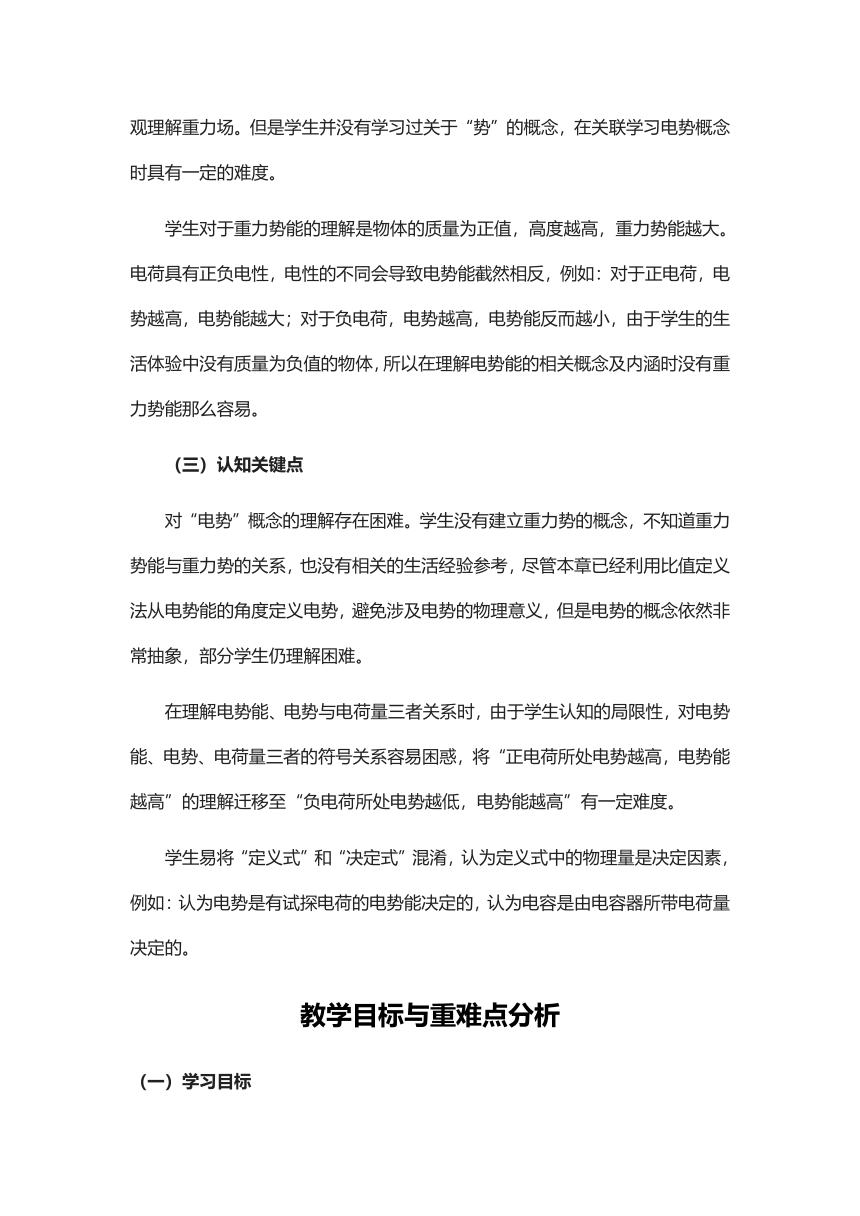 观理解重力场。但是学生并没有学习过关于“势”的概念，在关联学习电势概念时具有一定的难度。

学生对于重力势能的理解是物体的质量为正值，高度越高，重力势能越大。电荷具有正负电性，电性的不同会导致电势能截然相反，例如：对于正电荷，电势越高，电势能越大；对于负电荷，电势越高，电势能反而越小，由于学生的生活体验中没有质量为负值的物体，所以在理解电势能的相关概念及内涵时没有重力势能那么容易。

（三）认知关键点

对“电势”概念的理解存在困难。学生没有建立重力势的概念，不知道重力势能与重力势的关系，也没有相关的生活经验参考，尽管本章已经利用比值定义法从电势能的角度定义电势，避免涉及电势的物理意义，但是电势的概念依然非常抽象，部分学生仍理解困难。

在理解电势能、电势与电荷量三者关系时，由于学生认知的局限性，对电势能、电势、电荷量三者的符号关系容易困惑，将“正电荷所处电势越高，电势能越高”的理解迁移至“负电荷所处电势越低，电势能越高”有一定难度。

学生易将“定义式”和“决定式”混淆，认为定义式中的物理量是决定因素，例如：认为电势是有试探电荷的电势能决定的，认为电容是由电容器所带电荷量决定的。

教学目标与重难点分析

（一）学习目标